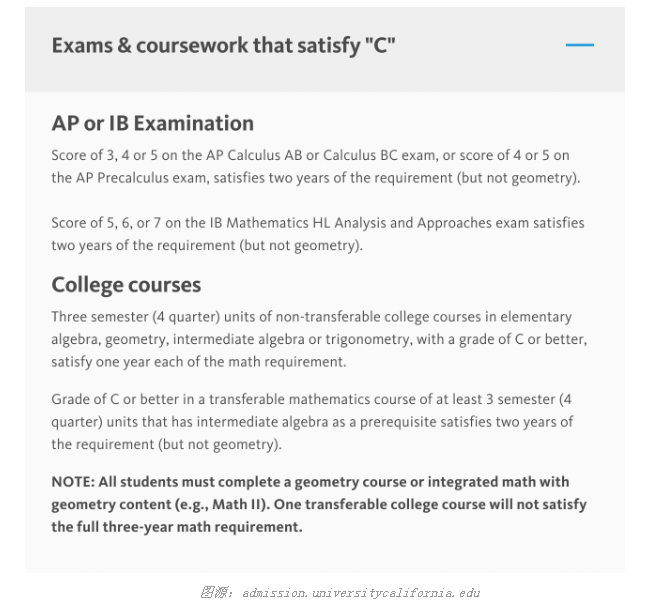 Exams & coursework that satisfy "C"

AP or IB Examination

Score of 3, 4 or 5 on the AP Calculus AB or Calculus BC exam, or score of 4 or 5 on the AP Precalculus exam, satisfies two years of the requirement (but not geometry).

Score of 5, 6, or 7 on the IB Mathematics HL Analysis and Approaches exam satisfies two years of the requirement (but not geometry).

College courses

Three semester (4 quarter) units of non-transferable college courses in elementary algebra, geometry, intermediate algebra or trigonometry, with a grade of C or better, satisfy one year each of the math requirement.

Grade of C or better in a transferable mathematics course of at least 3 semester (4 quarter) units that has intermediate algebra as a prerequisite satisfies two years of the requirement (but not geometry).

NOTE: All students must complete a geometry course or integrated math with geometry content (e.g., Math II). One transferable college course will not satisfy the full three-year math requirement.

图源: admission.universitycalifornia.edu